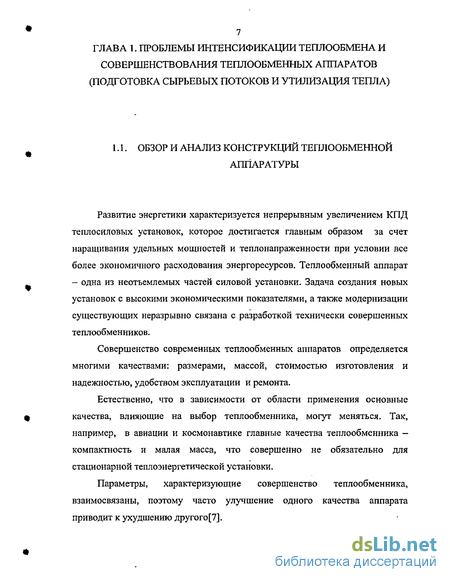 7

ГЛАВА 1. ПРОБЛЕМЫ ИНТЕНСИФИКАЦИИ ТЕПЛООБМЕНА И СОВЕРШЕНСТВОВАНИЯ ТЕПЛООБМЕННЫХ АППАРАТОВ (ПОДГОТОВКА СЫРЬЕВЫХ ПОТОКОВ И УТИЛИЗАЦИЯ ТЕПЛА)

1.1. ОБЗОР И АНАЛИЗ КОНСТРУКЦИЙ ТЕПЛООБМЕННОЙ АППАРАТУРЫ

Развитие энергетики характеризуется непрерывным увеличением КПД теплосиловых установок, которое достигается главным образом за счет наращивания удельных мощностей и теплонапраженности при условии все более экономичного расходования энергоресурсов. Теплообменный аппарат – одна из неотъемлемых частей силовой установки. Задача создания новых установок с высокими экономическими показателями, а также модернизации существующих неразрывно связана с разработкой технически совершенных теплообменников.

Совершенство современных теплообменных аппаратов определяется многими качествами: размерами, массой, стоимостью изготовления и надежностью, удобством эксплуатации и ремонта.

Естественно, что в зависимости от области применения основные качества, влияющие на выбор теплообменника, могут меняться. Так, например, в авиации и космонавтике главные качества теплообменника – компактность и малая масса, что совершенно не обязательно для стационарной теплоэнергетической установки.

Параметры, характеризующие совершенство теплообменника, взаимосвязаны, поэтому часто улучшение одного качества аппарата приводит к ухудшению другого[7].

dsLib.net
библиотека диссертаций